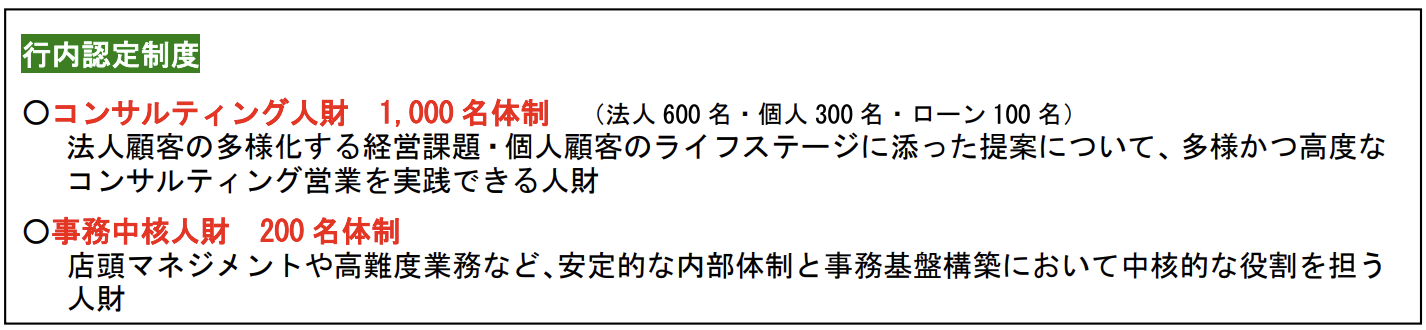 行内認定制度

○コンサルティング人財　1,000 名体制　（法人 600 名・個人 300 名・ローン 100 名）
法人顧客の多様化する経営課題・個人顧客のライフステージに添った提案について、多様かつ高度なコンサルティング営業を実践できる人財

○事務中核人財　200 名体制
店頭マネジメントや高難度業務など、安定的な内部体制と事務基盤構築において中核的な役割を担う人財